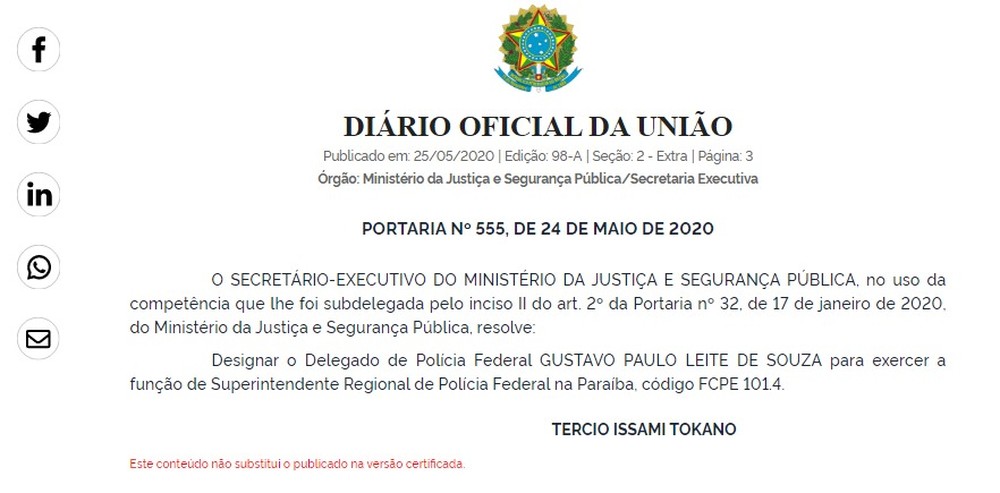 DIÁRIO OFICIAL DA UNIÃO
Publicado em: 25/05/2020 | Edição: 98-A | Seção: 2 - Extra | Página: 3
Órgão: Ministério da Justiça e Segurança Pública/Secretaria Executiva

PORTARIA Nº 555, DE 24 DE MAIO DE 2020

O SECRETÁRIO-EXECUTIVO DO MINISTÉRIO DA JUSTIÇA E SEGURANÇA PÚBLICA, no uso da competência que lhe foi subdelegada pelo inciso II do art. 2º da Portaria nº 32, de 17 de janeiro de 2020, do Ministério da Justiça e Segurança Pública, resolve:

Designar o Delegado de Polícia Federal GUSTAVO PAULO LEITE DE SOUZA para exercer a função de Superintendente Regional de Polícia Federal na Paraíba, código FCPE 101.4.

TERCIO ISSAMI TOKANO

Este conteúdo não substitui o publicado na versão certificada.